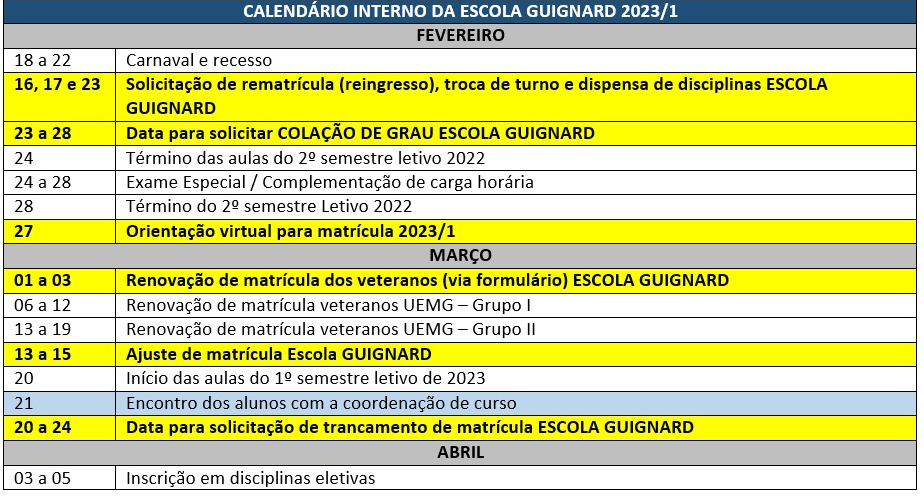 | CALENDÁRIO INTERNO DA ESCOLA GUIGNARD 2023/1 | |
|---|---|
| FEVEREIRO | |
| 18 a 22 | Carnaval e recesso |
| 16, 17 e 23 | Solicitação de rematrícula (reingresso), troca de turno e dispensa de disciplinas ESCOLA GUIGNARD |
| 23 a 28 | Data para solicitar COLAÇÃO DE GRAU ESCOLA GUIGNARD |
| 24 | Término das aulas do 2º semestre letivo 2022 |
| 24 a 28 | Exame Especial / Complementação de carga horária |
| 28 | Término do 2º semestre Letivo 2022 |
| 27 | Orientação virtual para matrícula 2023/1 |
| MARÇO | |
| 01 a 03 | Renovação de matrícula dos veteranos (via formulário) ESCOLA GUIGNARD |
| 06 a 12 | Renovação de matrícula veteranos UEMG – Grupo I |
| 13 a 19 | Renovação de matrícula veteranos UEMG – Grupo II |
| 13 a 15 | Ajuste de matrícula Escola GUIGNARD |
| 20 | Início das aulas do 1º semestre letivo de 2023 |
| 21 | Encontro dos alunos com a coordenação de curso |
| 20 a 24 | Data para solicitação de trancamento de matrícula ESCOLA GUIGNARD |
| ABRIL | |
| 03 a 05 | Inscrição em disciplinas eletivas |